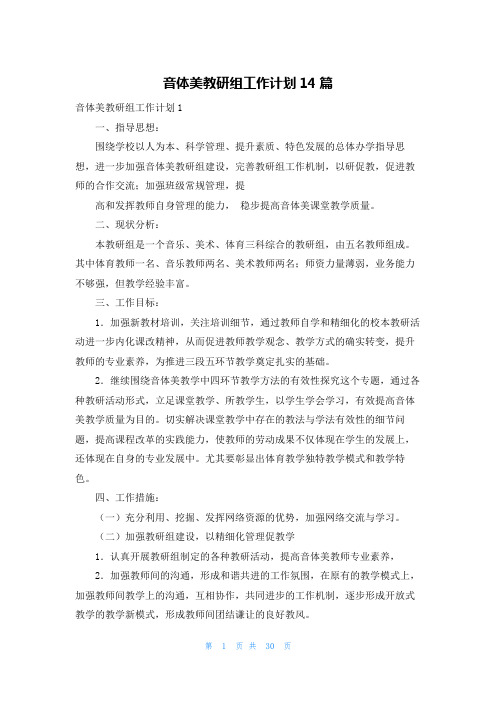 音体美教研组工作计划 14 篇

音体美教研组工作计划 1

一、指导思想：

围绕学校以人为本、科学管理、提升素质、特色发展的总体办学指导思想，进一步加强音体美教研组建设，完善教研组工作机制，以研促教，促进教师的合作交流；加强班级常规管理，提

高和发挥教师自身管理的能力， 稳步提高音体美课堂教学质量。

二、现状分析：

本教研组是一个音乐、美术、体育三科综合的教研组，由五名教师组成。其中体育教师一名、音乐教师两名、美术教师两名；师资力量薄弱，业务能力不够强，但教学经验丰富。

三、工作目标：

1．加强新教材培训，关注培训细节，通过教师自学和精细化的校本教研活动进一步内化课改精神，从而促进教师教学观念、教学方式的确实转变，提升教师的专业素养，为推进三段五环节教学奠定扎实的基础。

2．继续围绕音体美教学中四环节教学方法的有效性探究这个专题，通过各种教研活动形式，立足课堂教学、所教学生，以学生学会学习，有效提高音体美教学质量为目的。切实解决课堂教学中存在的教法与学法有效性的细节问题，提高课程改革的实践能力，使教师的劳动成果不仅体现在学生的发展上，还体现在自身的专业发展中。尤其要彰显出体育教学独特教学模式和教学特色。

四、工作措施：

（一）充分利用、挖掘、发挥网络资源的优势，加强网络交流与学习。

（二）加强教研组建设，以精细化管理促教学

1．认真开展教研组制定的各种教研活动，提高音体美教师专业素养，

2．加强教师间的沟通，形成和谐共进的工作氛围，在原有的教学模式上，加强教师间教学上的沟通，互相协作，共同进步的工作机制，逐步形成开放式教学的教学新模式，形成教师间团结谦让的良好教风。

第 1 页 共 30 页